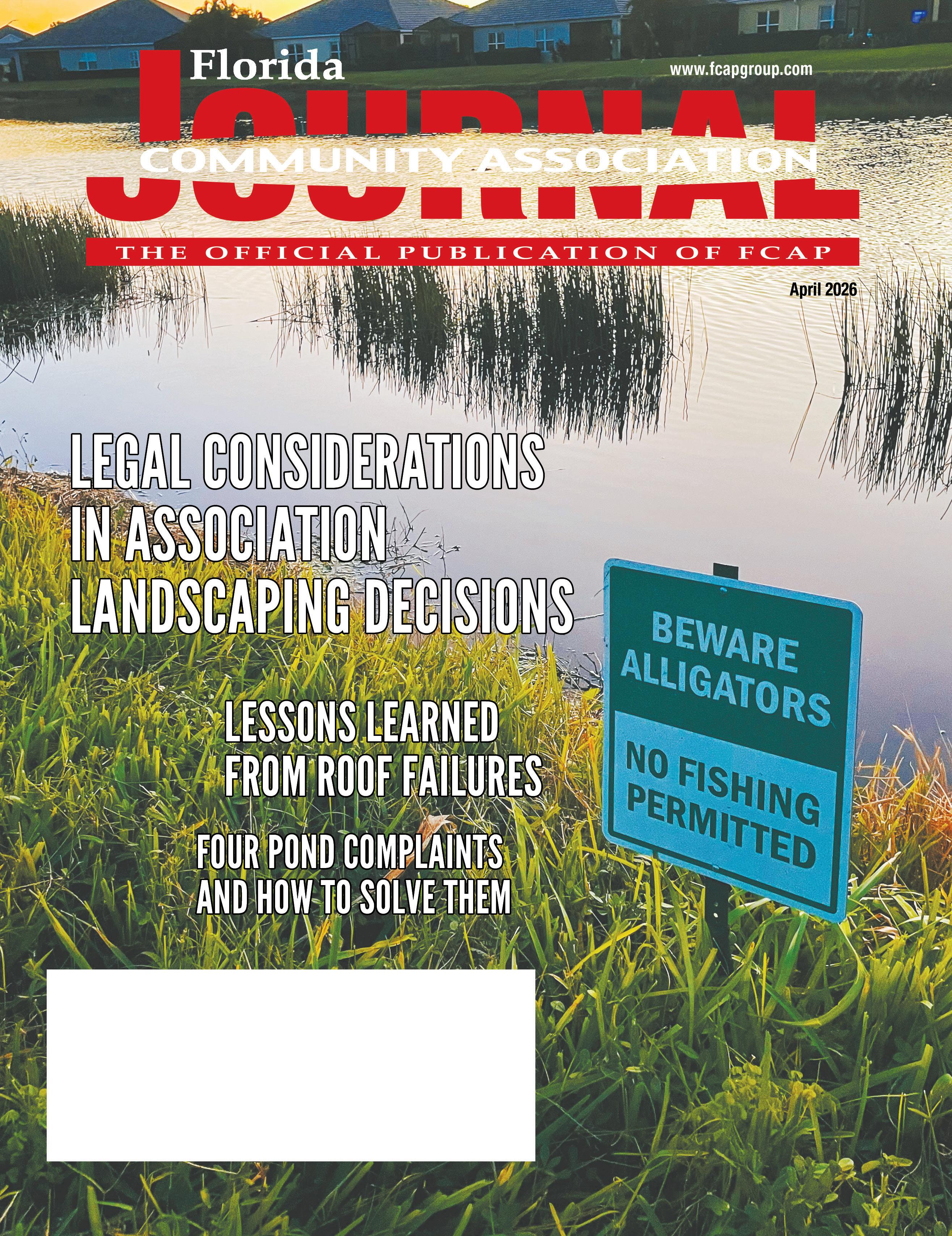 Florida

www.fcapgroup.com

JOURNAL

COMMUNITY ASSOCIATION

THE OFFICIAL PUBLICATION OF FCAP

April 2026

LEGAL CONSIDERATIONS IN ASSOCIATION LANDSCAPING DECISIONS

LESSONS LEARNED FROM ROOF FAILURES

FOUR POND COMPLAINTS AND HOW TO SOLVE THEM

BEWARE ALLIGATORS

NO FISHING PERMITTED